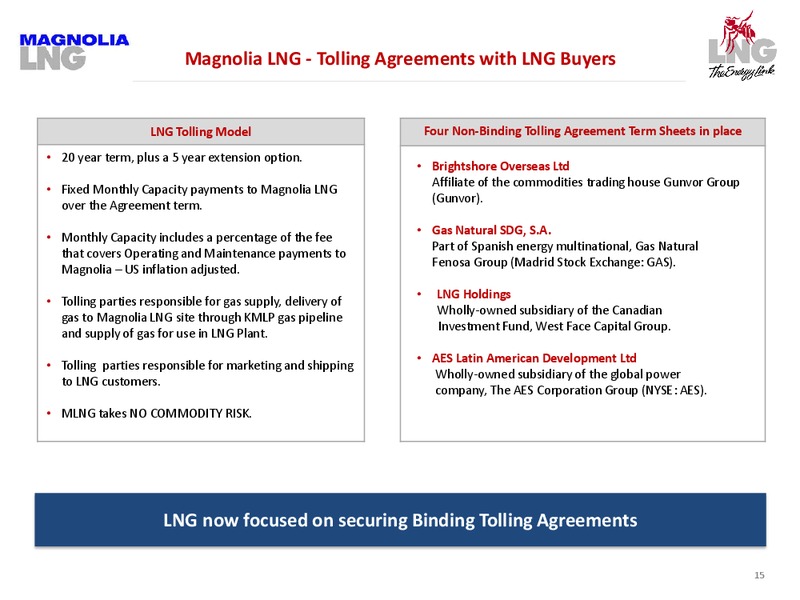 MAGNOLIA LNG

Magnolia LNG - Tolling Agreements with LNG Buyers

LNG The Energy Link

LNG Tolling Model

• 20 year term, plus a 5 year extension option.

• Fixed Monthly Capacity payments to Magnolia LNG over the Agreement term.

• Monthly Capacity includes a percentage of the fee that covers Operating and Maintenance payments to Magnolia – US inflation adjusted.

• Tolling parties responsible for gas supply, delivery of gas to Magnolia LNG site through KMLP gas pipeline and supply of gas for use in LNG Plant.

• Tolling parties responsible for marketing and shipping to LNG customers.

• MLNG takes NO COMMODITY RISK.

Four Non-Binding Tolling Agreement Term Sheets in place

• Brightshore Overseas Ltd
Affiliate of the commodities trading house Gunvor Group (Gunvor).

• Gas Natural SDG, S.A.
Part of Spanish energy multinational, Gas Natural Fenosa Group (Madrid Stock Exchange: GAS).

• LNG Holdings
Wholly-owned subsidiary of the Canadian Investment Fund, West Face Capital Group.

• AES Latin American Development Ltd
Wholly-owned subsidiary of the global power company, The AES Corporation Group (NYSE : AES).

LNG now focused on securing Binding Tolling Agreements

15